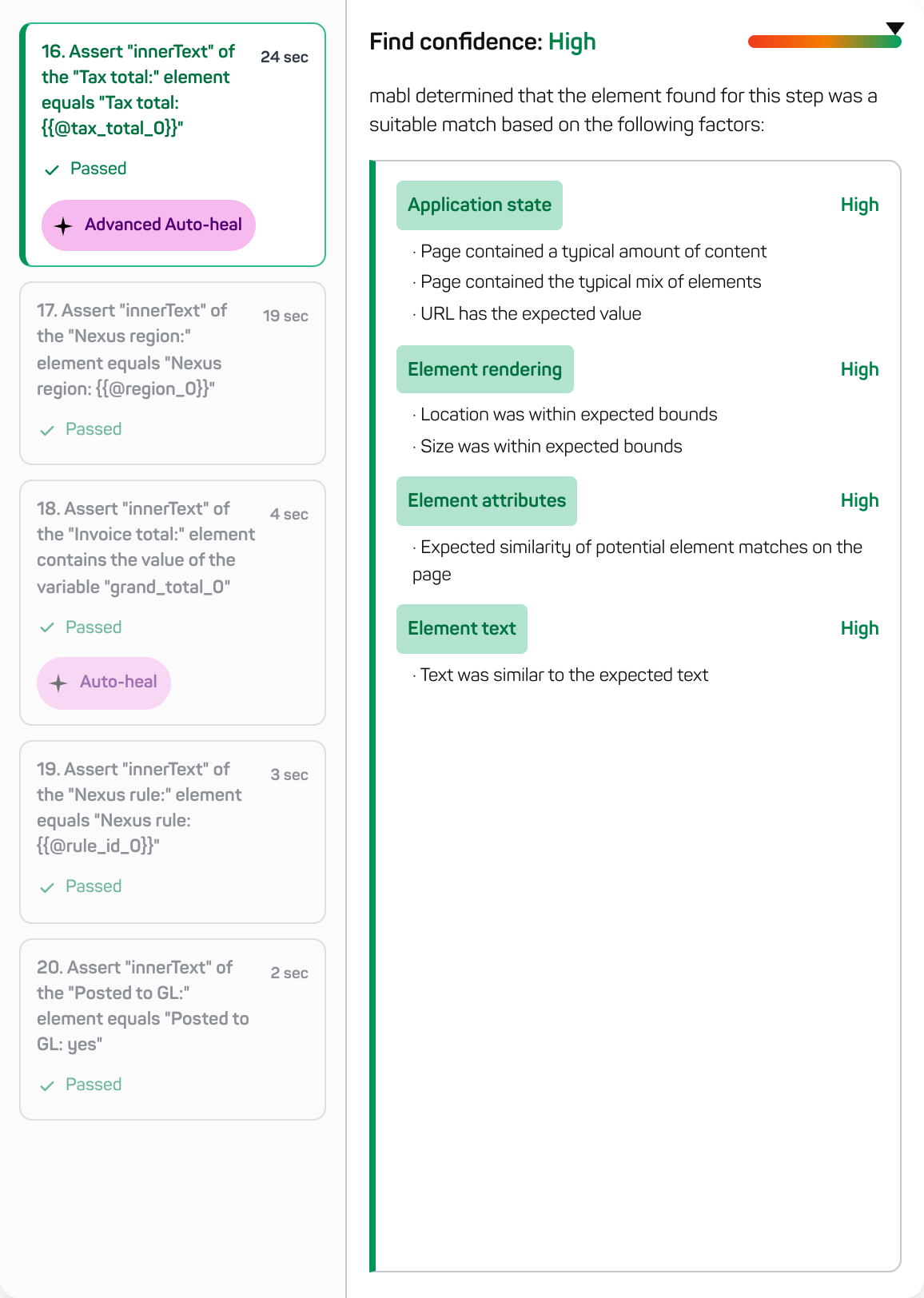 16. Assert "innerText" of the "Tax total:" element equals "Tax total: {{@tax_total_0}}"

24 sec

Passed

Advanced Auto-heal

17. Assert "innerText" of the "Nexus region:" element equals "Nexus region: {{@region_0}}"

19 sec

Passed

18. Assert "innerText" of the "Invoice total:" element contains the value of the variable "grand_total_0"

4 sec

Passed

Auto-heal

19. Assert "innerText" of the "Nexus rule:" element equals "Nexus rule: {{@rule_id_0}}"

3 sec

Passed

20. Assert "innerText" of the "Posted to GL:" element equals "Posted to GL: yes"

2 sec

Passed

Find confidence: High

mabl determined that the element found for this step was a suitable match based on the following factors:

Application state

High

· Page contained a typical amount of content
· Page contained the typical mix of elements
· URL has the expected value

Element rendering

High

· Location was within expected bounds
· Size was within expected bounds

Element attributes

High

· Expected similarity of potential element matches on the page

Element text

High

· Text was similar to the expected text